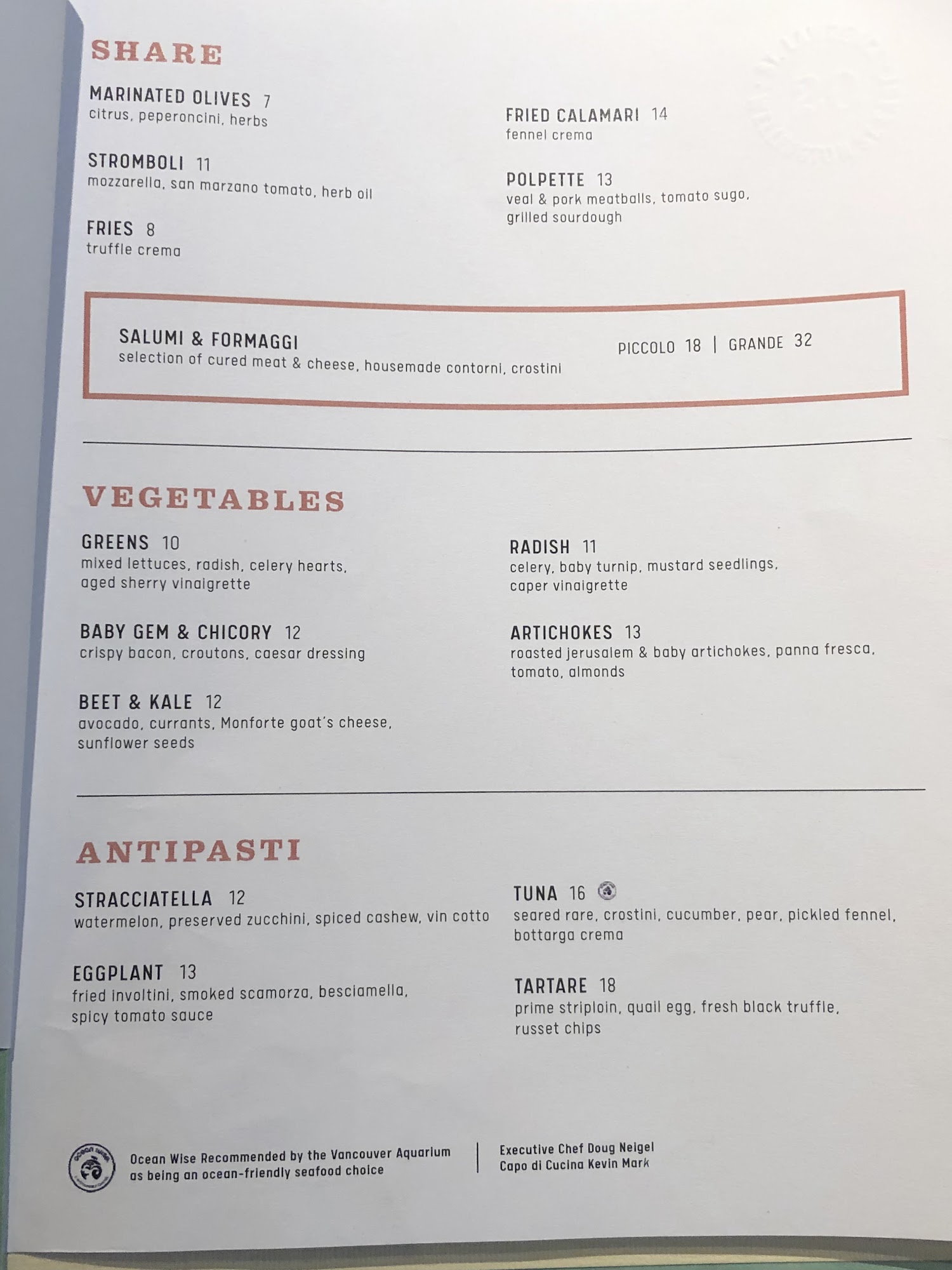 SHARE

MARINATED OLIVES 7
citrus, peperoncini, herbs

STROMBOLI 11
mozzarella, san marzano tomato, herb oil

FRIES 8
truffle crema

FRIED CALAMARI 14
fennel crema

POLPETTE 13
veal & pork meatballs, tomato sugo, grilled sourdough

SALUMI & FORMAGGI
selection of cured meat & cheese, housemade contorni, crostini

PICCOLO 18 | GRANDE 32

VEGETABLES

GREENS 10
mixed lettuces, radish, celery hearts, aged sherry vinaigrette

BABY GEM & CHICORY 12
crispy bacon, croutons, caesar dressing

BEET & KALE 12
avocado, currants, Monforte goat's cheese, sunflower seeds

RADISH 11
celery, baby turnip, mustard seedlings, caper vinaigrette

ARTICHOKES 13
roasted jerusalem & baby artichokes, panna fresca, tomato, almonds

ANTIPASTI

STRACCIATELLA 12
watermelon, preserved zucchini, spiced cashew, vin cotto

EGGPLANT 13
fried involtini, smoked scamorza, besciamella, spicy tomato sauce

TUNA 16
seared rare, crostini, cucumber, pear, pickled fennel, bottarga crema

TARTARE 18
prime striploin, quail egg, fresh black truffle, russet chips

Ocean Wise Recommended by the Vancouver Aquarium as being an ocean-friendly seafood choice

Executive Chef Doug Neigel
Capo di Cucina Kevin Mark